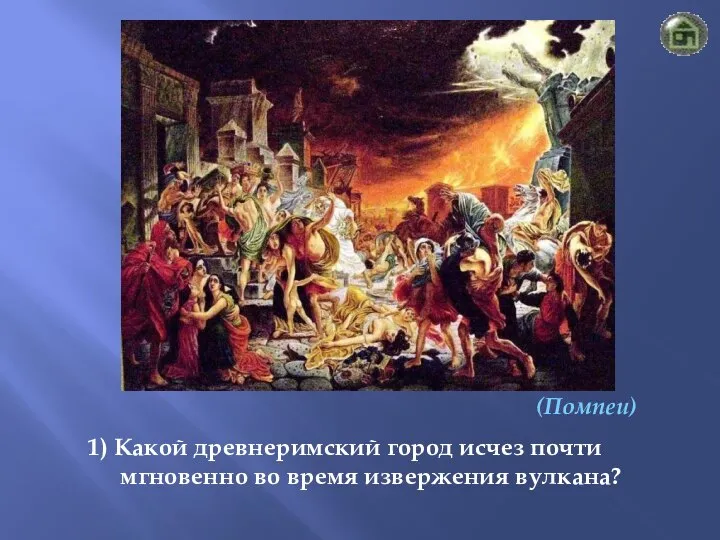 (Помпеи)

1) Какой древнеримский город исчез почти мгновенно во время извержения вулкана?